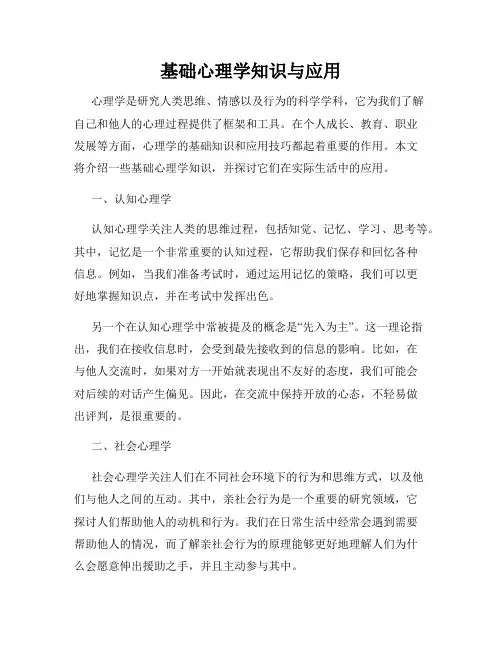 基础心理学知识与应用

心理学是研究人类思维、情感以及行为的科学学科，它为我们了解自己和他人的心理过程提供了框架和工具。在个人成长、教育、职业发展等方面，心理学的基础知识和应用技巧都起着重要的作用。本文将介绍一些基础心理学知识，并探讨它们在实际生活中的应用。

一、认知心理学

认知心理学关注人类的思维过程，包括知觉、记忆、学习、思考等。其中，记忆是一个非常重要的认知过程，它帮助我们保存和回忆各种信息。例如，当我们准备考试时，通过运用记忆的策略，我们可以更好地掌握知识点，并在考试中发挥出色。

另一个在认知心理学中常被提及的概念是“先入为主”。这一理论指出，我们在接收信息时，会受到最先接收到的信息的影响。比如，在与他人交流时，如果对方一开始就表现出不友好的态度，我们可能会对后续的对话产生偏见。因此，在交流中保持开放的心态，不轻易做出评判，是很重要的。

二、社会心理学

社会心理学关注人们在不同社会环境下的行为和思维方式，以及他们与他人之间的互动。其中，亲社会行为是一个重要的研究领域，它探讨人们帮助他人的动机和行为。我们在日常生活中经常会遇到需要帮助他人的情况，而了解亲社会行为的原理能够更好地理解人们为什么会愿意伸出援助之手，并且主动参与其中。